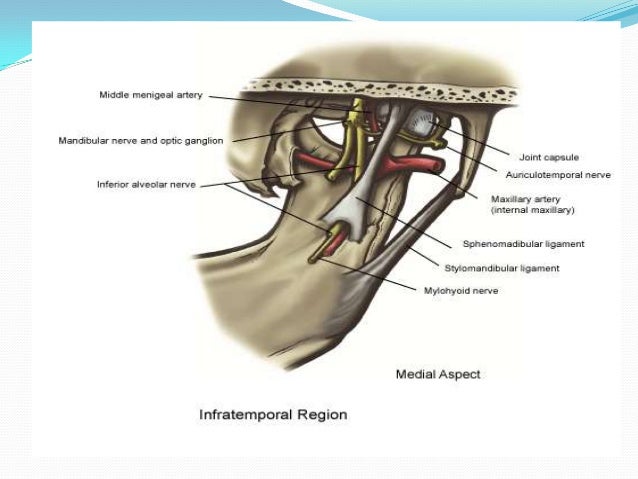 Middle menigeal artery

Mandibular nerve and optic ganglion

Inferior alveolar nerve

Joint capsule

Auriculotemporal nerve

Maxillary artery
(internal maxillary)

Sphenomadibular ligament

Stylomandibular ligament

Mylohyoid nerve

Medial Aspect

Infratemporal Region